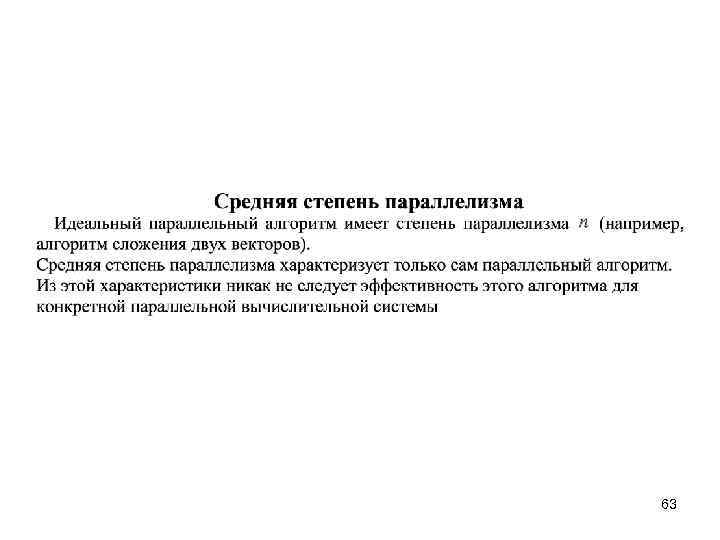 Средняя степень параллелизма

Идеальный параллельный алгоритм имеет степень параллелизма $n$ (например, алгоритм сложения двух векторов).

Средняя степень параллелизма характеризует только сам параллельный алгоритм. Из этой характеристики никак не следует эффективность этого алгоритма для конкретной параллельной вычислительной системы

63